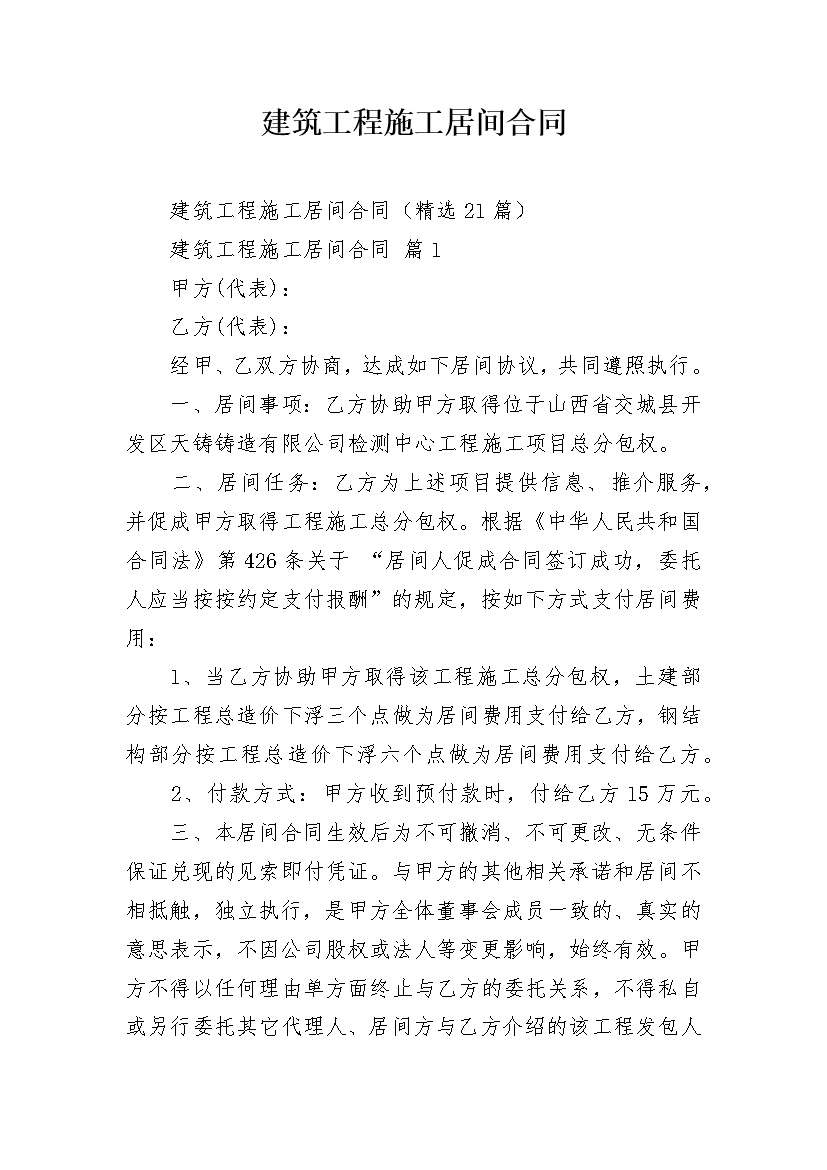 建筑工程施工居间合同

建筑工程施工居间合同（精选21篇）

建筑工程施工居间合同 篇1

甲方(代表)：

乙方(代表)：

经甲、乙双方协商，达成如下居间协议，共同遵照执行。

一、居间事项：乙方协助甲方取得位于山西省交城县开发区天铸铸造有限公司检测中心工程施工项目总分包权。

二、居间任务：乙方为上述项目提供信息、推介服务，并促成甲方取得工程施工总分包权。根据《中华人民共和国合同法》第426条关于 “居间人促成合同签订成功，委托人应当按按约定支付报酬”的规定，按如下方式支付居间费用：

1、当乙方协助甲方取得该工程施工总分包权，土建部分按工程总造价下浮三个点做为居间费用支付给乙方，钢结构部分按工程总造价下浮六个点做为居间费用支付给乙方。

2、付款方式：甲方收到预付款时，付给乙方15万元。

三、本居间合同生效后为不可撤消、不可更改、无条件保证兑现的见索即付凭证。与甲方的其他相关承诺和居间不相抵触，独立执行，是甲方全体董事会成员一致的、真实的意思表示，不因公司股权或法人等变更影响，始终有效。甲方不得以任何理由单方面终止与乙方的委托关系，不得私自或另行委托其它代理人、居间方与乙方介绍的该工程发包人